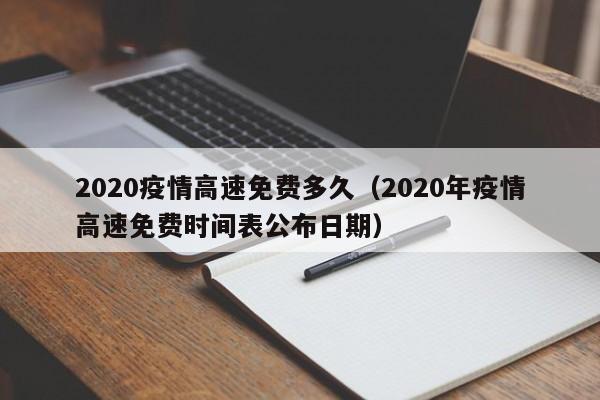 2020疫情高速免费多久（2020年疫情高速免费时间表公布日期）